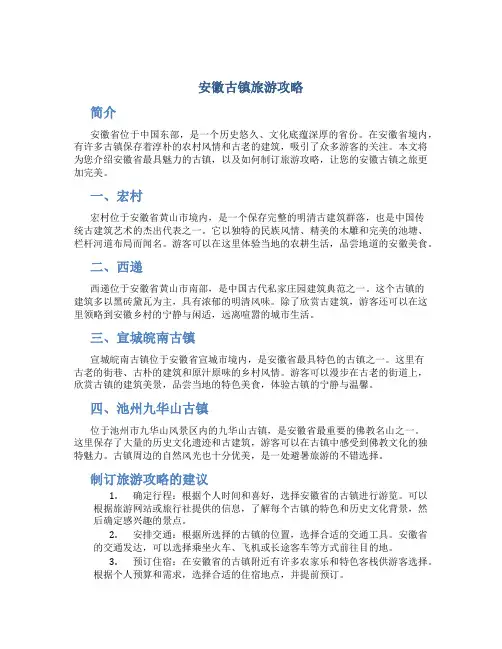 安徽古镇旅游攻略

简介

安徽省位于中国东部，是一个历史悠久、文化底蕴深厚的省份。在安徽省境内，有许多古镇保存着淳朴的农村风情和古老的建筑，吸引了众多游客的关注。本文将为您介绍安徽省最具魅力的古镇，以及如何制订旅游攻略，让您的安徽古镇之旅更加完美。

一、宏村

宏村位于安徽省黄山市境内，是一个保存完整的明清古建筑群落，也是中国传统古建筑艺术的杰出代表之一。它以独特的民族风情、精美的木雕和完美的池塘、栏杆河道布局而闻名。游客可以在这里体验当地的农耕生活，品尝地道的安徽美食。

二、西递

西递位于安徽省黄山市南部，是中国古代私家庄园建筑典范之一。这个古镇的建筑多以黑砖黛瓦为主，具有浓郁的明清风味。除了欣赏古建筑，游客还可以在这里领略到安徽乡村的宁静与闲适，远离喧嚣的城市生活。

三、宣城皖南古镇

宣城皖南古镇位于安徽省宣城市境内，是安徽省最具特色的古镇之一。这里有古老的街巷、古朴的建筑和原汁原味的乡村风情。游客可以漫步在古老的街道上，欣赏古镇的建筑美景，品尝当地的特色美食，体验古镇的宁静与温馨。

四、池州九华山古镇

位于池州市九华山风景区内的九华山古镇，是安徽省最重要的佛教名山之一。这里保存了大量的历史文化遗迹和古建筑，游客可以在古镇中感受到佛教文化的独特魅力。古镇周边的自然风光也十分优美，是一处避暑旅游的不错选择。

制订旅游攻略的建议

1. 确定行程：根据个人时间和喜好，选择安徽省的古镇进行游览。可以根据旅游网站或旅行社提供的信息，了解每个古镇的特色和历史文化背景，然后确定感兴趣的景点。

2. 安排交通：根据所选择的古镇的位置，选择合适的交通工具。安徽省的交通发达，可以选择乘坐火车、飞机或长途客车等方式前往目的地。

3. 预订住宿：在安徽省的古镇附近有许多农家乐和特色客栈供游客选择。根据个人预算和需求，选择合适的住宿地点，并提前预订。